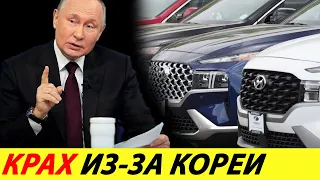 КРАХ ИЗ-ЗА КОРЕИ